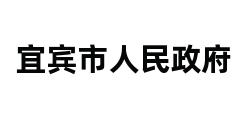 宜宾市人民政府